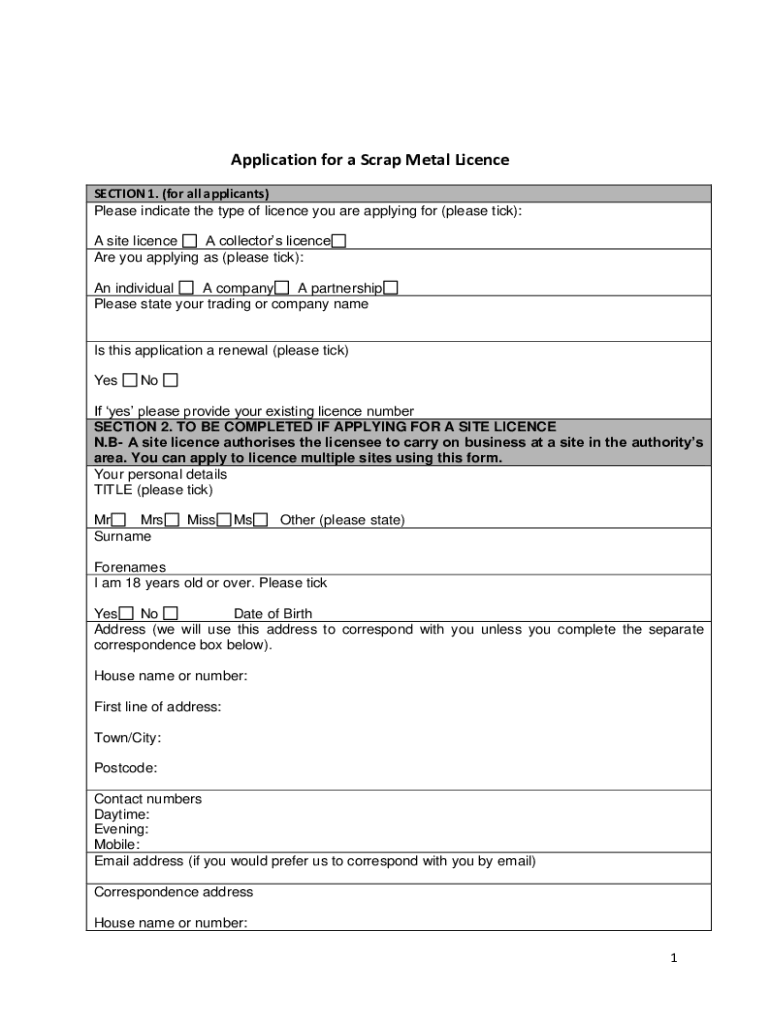 Application for a Scrap Metal Licence

SECTION 1. (for all applicants)

Please indicate the type of licence you are applying for (please tick):

A site licence ☐ A collector's licence☐

Are you applying as (please tick):

An individual ☐ A company☐ A partnership☐

Please state your trading or company name

Is this application a renewal (please tick)

Yes ☐ No ☐

If 'yes' please provide your existing licence number

SECTION 2. TO BE COMPLETED IF APPLYING FOR A SITE LICENCE
N.B- A site licence authorises the licensee to carry on business at a site in the authority's area. You can apply to licence multiple sites using this form.

Your personal details
TITLE (please tick)

Mr☐ Mrs☐ Miss☐ Ms☐ Other (please state)

Surname

Forenames

I am 18 years old or over. Please tick

Yes☐ No ☐ Date of Birth

Address (we will use this address to correspond with you unless you complete the separate correspondence box below).

House name or number:

First line of address:

Town/City:

Postcode:

Contact numbers
Daytime:
Evening:
Mobile:

Email address (if you would prefer us to correspond with you by email)

Correspondence address

House name or number:

1